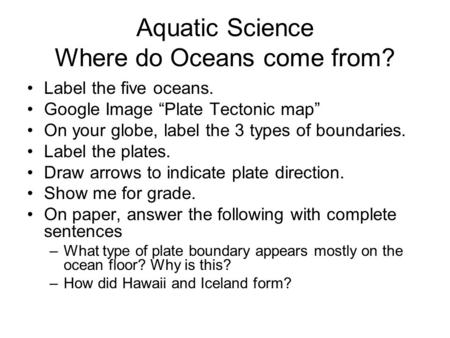 Aquatic Science
Where do Oceans come from?

• Label the five oceans.
• Google Image “Plate Tectonic map”
• On your globe, label the 3 types of boundaries.
• Label the plates.
• Draw arrows to indicate plate direction.
• Show me for grade.
• On paper, answer the following with complete sentences
– What type of plate boundary appears mostly on the ocean floor? Why is this?
– How did Hawaii and Iceland form?